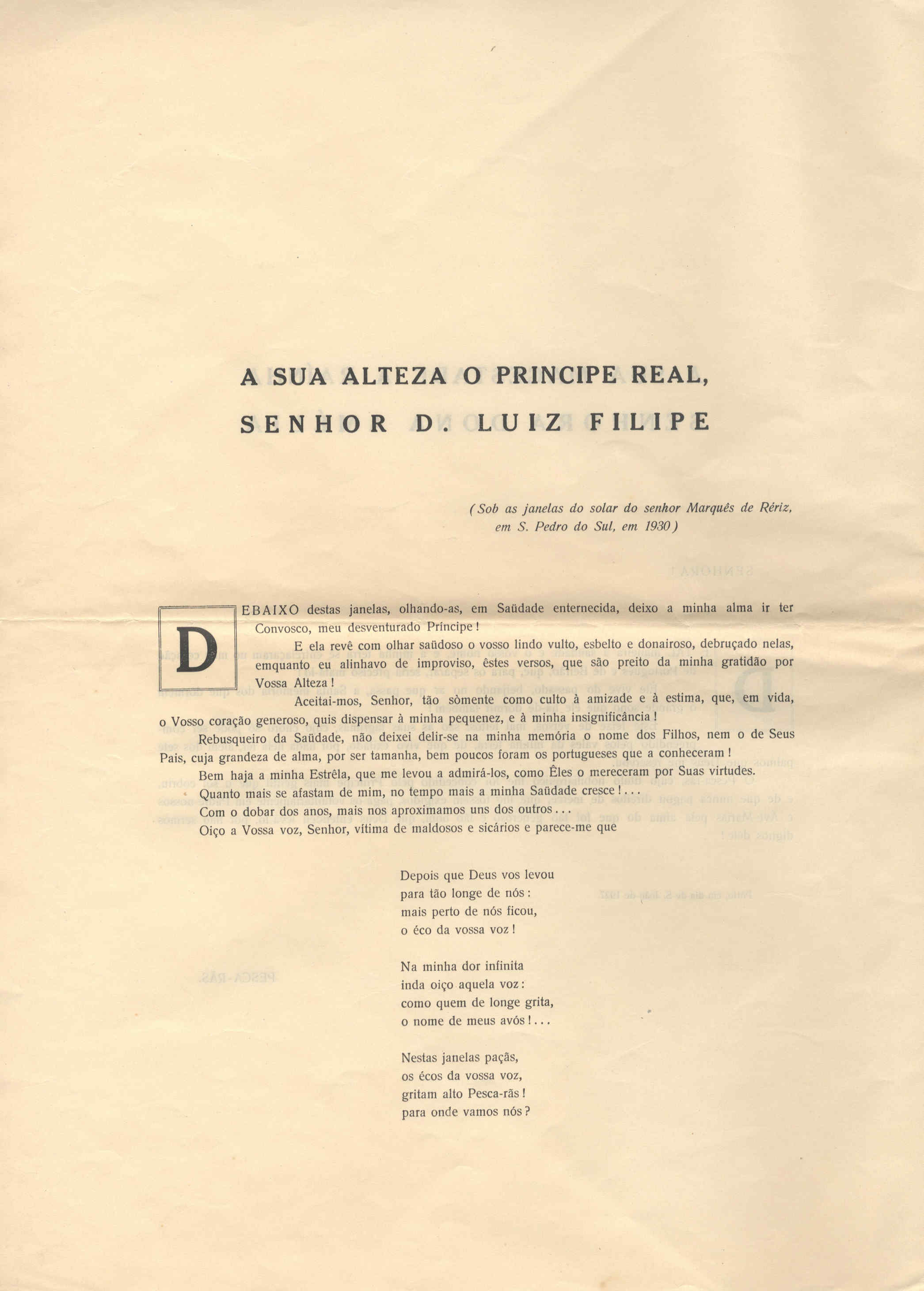 A SUA ALTEZA O PRINCIPE REAL, SENHOR D. LUIZ FILIPE

(Sob as janelas do solar do senhor Marquês de Rériz, em S. Pedro do Sul, em 1930)

DEBAIXO destas janelas, olhando-as, em Saüdade enternecida, deixo a minha alma ir ter Convosco, meu desventurado Príncipe!

E ela revê com olhar saüdoso o vosso lindo vulto, esbelto e donairoso, debruçado nelas, emquanto eu alinhavo de improviso, êstes versos, que são preito da minha gratidão por Vossa Alteza!

Aceitai-mos, Senhor, tão sòmente como culto à amizade e à estima, que, em vida, o Vosso coração generoso, quis dispensar à minha pequenez, e à minha insignificância!

Rebusqueiro da Saüdade, não deixei delir-se na minha memória o nome dos Filhos, nem o de Seus Pais, cuja grandeza de alma, por ser tamanha, bem poucos foram os portugueses que a conheceram!

Bem haja a minha Estrêla, que me levou a admirá-los, como Êles o mereceram por Suas virtudes.

Quanto mais se afastam de mim, no tempo mais a minha Saüdade cresce!...

Com o dobar dos anos, mais nos aproximamos uns dos outros...

Oiço a Vossa voz, Senhor, vítima de maldosos e sicários e parece-me que

Depois que Deus vos levou
para tão longe de nós:
mais perto de nós ficou,
o éco da vossa voz!

Na minha dor infinita
inda oiço aquela voz:
como quem de longe grita,
o nome de meus avós!...

Nestas janelas paçãs,
os écos da vossa voz,
gritam alto Pesca-rãs!
para onde vamos nós?